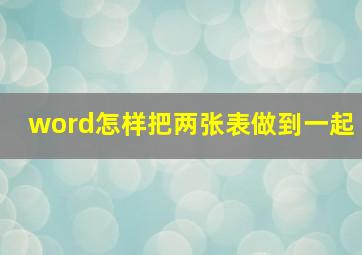 word怎样把两张表做到一起